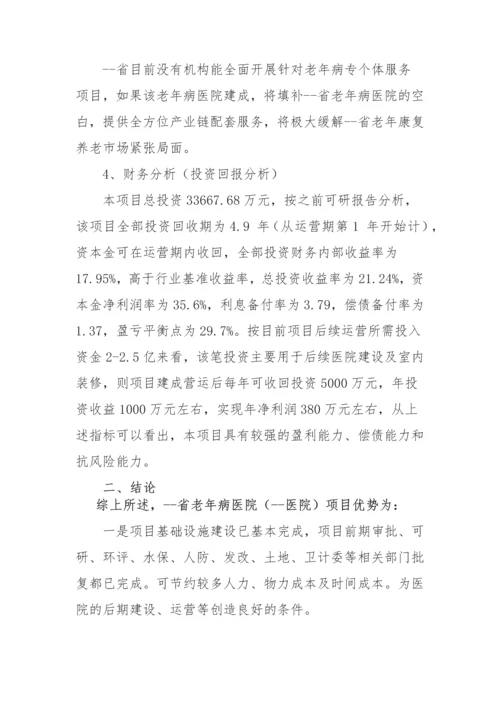 --省目前没有机构能全面开展针对老年病专个体服务项目，如果该老年病医院建成，将填补--省老年病医院的空白，提供全方位产业链配套服务，将极大缓解--省老年康复养老市场紧张局面。

4、财务分析（投资回报分析）

本项目总投资 33667.68 万元，按之前可研报告分析，该项目全部投资回收期为 4.9 年（从运营期第 1 年开始计），资本金可在运营期内收回，全部投资财务内部收益率为 17.95%，高于行业基准收益率，总投资收益率为 21.24%，资本金净利润率为 35.6%，利息备付率为 3.79，偿债备付率为 1.37，盈亏平衡点为 29.7%。按目前项目后续运营所需投入资金 2-2.5 亿来看，该笔投资主要用于后续医院建设及室内装修，则项目建成营运后每年可收回投资 5000 万元，年投资收益 1000 万元左右，实现年净利润 380 万元左右，从上述指标可以看出，本项目具有较强的盈利能力、偿债能力和抗风险能力。

二、结论

综上所述，--省老年病医院（--医院）项目优势为：

一是项目基础设施建设已基本完成，项目前期审批、可研、环评、水保、人防、发改、土地、卫计委等相关部门批复都已完成。可节约较多人力、物力成本及时间成本。为医院的后期建设、运营等创造良好的条件。